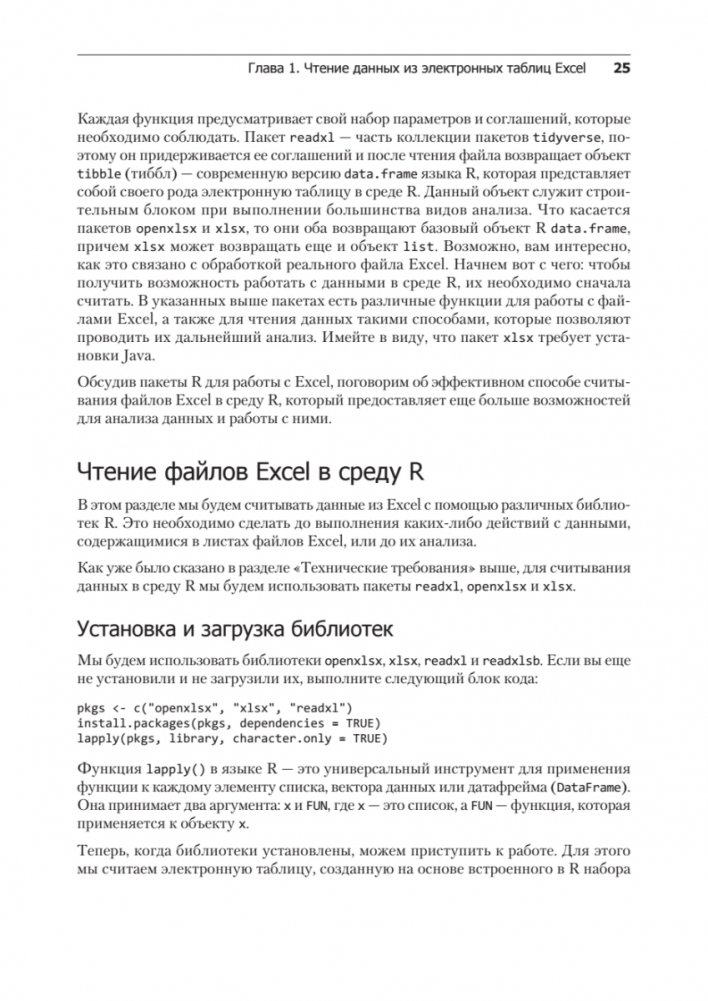 Глава 1. Чтение данных из электронных таблиц Excel 25

Каждая функция предусматривает свой набор параметров и соглашений, которые необходимо соблюдать. Пакет readxl — часть коллекции пакетов tidyverse, поэтому он придерживается ее соглашений и после чтения файла возвращает объект tibble (тиббл) — современную версию data.frame языка R, которая представляет собой своего рода электронную таблицу в среде R. Данный объект служит строительным блоком при выполнении большинства видов анализа. Что касается пакетов openxlsx и xlsx, то они оба возвращают базовый объект R data.frame, причем xlsx может возвращать еще и объект list. Возможно, вам интересно, как это связано с обработкой реального файла Excel. Начнем вот с чего: чтобы получить возможность работать с данными в среде R, их необходимо сначала считать. В указанных выше пакетах есть различные функции для работы с файлами Excel, а также для чтения данных такими способами, которые позволяют проводить их дальнейший анализ. Имейте в виду, что пакет xlsx требует установки Java.

Обсудив пакеты R для работы с Excel, поговорим об эффективном способе считывания файлов Excel в среду R, который предоставляет еще больше возможностей для анализа данных и работы с ними.

Чтение файлов Excel в среду R

В этом разделе мы будем считывать данные из Excel с помощью различных библиотек R. Это необходимо сделать до выполнения каких-либо действий с данными, содержащимися в листах файлов Excel, или до их анализа.

Как уже было сказано в разделе «Технические требования» выше, для считывания данных в среду R мы будем использовать пакеты readxl, openxlsx и xlsx.

Установка и загрузка библиотек

Мы будем использовать библиотеки openxlsx, xlsx, readxl и readxlsb. Если вы еще не установили и не загрузили их, выполните следующий блок кода:

pkgs <- c("openxlsx", "xlsx", "readxl")
install.packages(pkgs, dependencies = TRUE)
lapply(pkgs, library, character.only = TRUE)

Функция lapply() в языке R — это универсальный инструмент для применения функции к каждому элементу списка, вектора данных или датафрейма (DataFrame). Она принимает два аргумента: x и FUN, где x — это список, а FUN — функция, которая применяется к объекту x.

Теперь, когда библиотеки установлены, можем приступить к работе. Для этого мы считаем электронную таблицу, созданную на основе встроенного в R набора